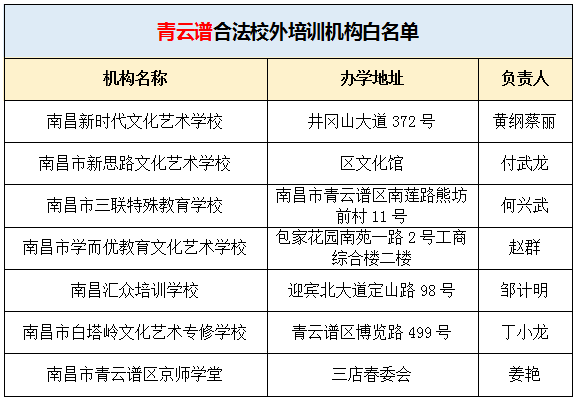 青云谱合法校外培训机构白名单

| 机构名称 | 办学地址 | 负责人 |
|---|---|---|
| 南昌新时代文化艺术学校 | 井冈山大道 372 号 | 黄纲蔡丽 |
| 南昌市新思路文化艺术学校 | 区文化馆 | 付武龙 |
| 南昌市三联特殊教育学校 | 南昌市青云谱区南莲路熊坊前村 11 号 | 何兴武 |
| 南昌市学而优教育文化艺术学校 | 包家花园南苑一路 2 号工商综合楼二楼 | 赵群 |
| 南昌汇众培训学校 | 迎宾北大道定山路 98 号 | 邹计明 |
| 南昌市白塔岭文化艺术专修学校 | 青云谱区博览路 499 号 | 丁小龙 |
| 南昌市青云谱区京师学堂 | 三店春委会 | 姜艳 |